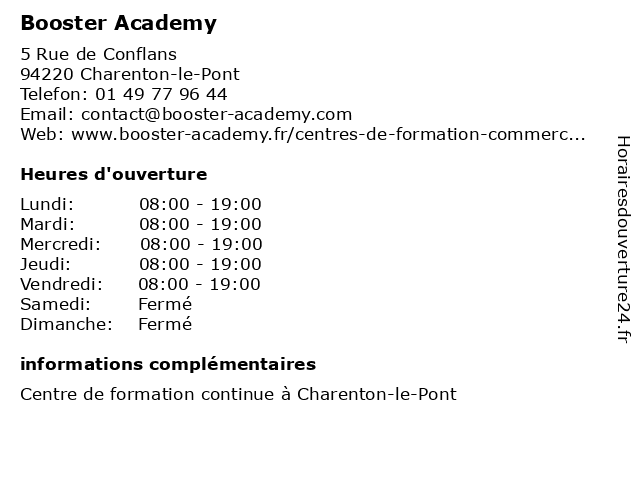 Booster Academy

5 Rue de Conflans
94220 Charenton-le-Pont
Telefon: 01 49 77 96 44
Email: contact@booster-academy.com
Web: www.booster-academy.fr/centres-de-formation-commerc...

Heures d'ouverture

Lundi: 08:00 - 19:00
Mardi: 08:00 - 19:00
Mercredi: 08:00 - 19:00
Jeudi: 08:00 - 19:00
Vendredi: 08:00 - 19:00
Samedi: Fermé
Dimanche: Fermé

informations complémentaires

Centre de formation continue à Charenton-le-Pont

Horairesdouverture24.fr